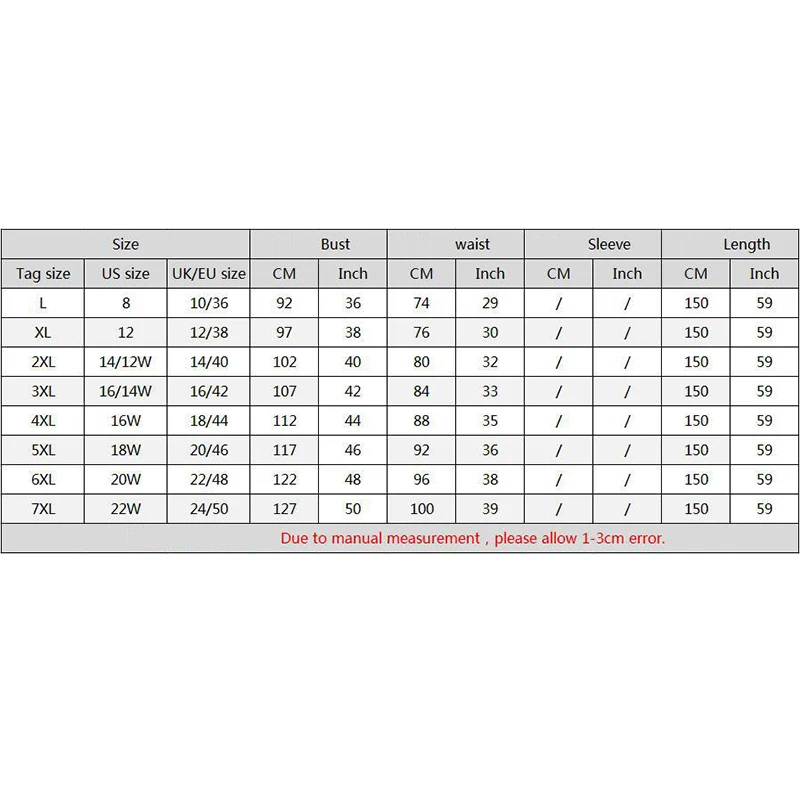 | Size | | | Bust | | waist | | Sleeve | | Length | |
|---|---|---|---|---|---|---|---|---|---|---|
| Tag size | US size | UK/EU size | CM | Inch | CM | Inch | CM | Inch | CM | Inch |
| L | 8 | 10/36 | 92 | 36 | 74 | 29 | / | / | 150 | 59 |
| XL | 12 | 12/38 | 97 | 38 | 76 | 30 | / | / | 150 | 59 |
| 2XL | 14/12W | 14/40 | 102 | 40 | 80 | 32 | / | / | 150 | 59 |
| 3XL | 16/14W | 16/42 | 107 | 42 | 84 | 33 | / | / | 150 | 59 |
| 4XL | 16W | 18/44 | 112 | 44 | 88 | 35 | / | / | 150 | 59 |
| 5XL | 18W | 20/46 | 117 | 46 | 92 | 36 | / | / | 150 | 59 |
| 6XL | 20W | 22/48 | 122 | 48 | 96 | 38 | / | / | 150 | 59 |
| 7XL | 22W | 24/50 | 127 | 50 | 100 | 39 | / | / | 150 | 59 |

Due to manual measurement , please allow 1-3cm error.